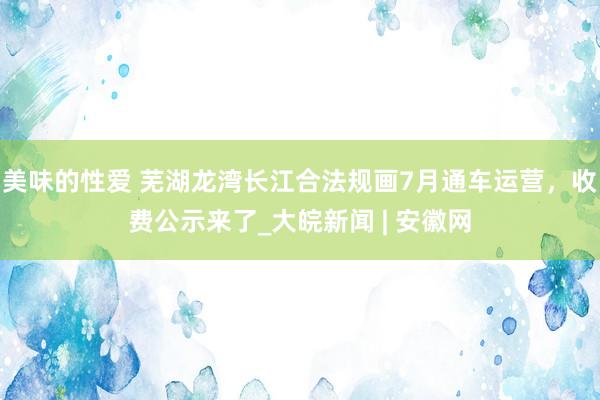 美味的性爱 芜湖龙湾长江合法规画7月通车运营，收费公示来了_大皖新闻 | 安徽网